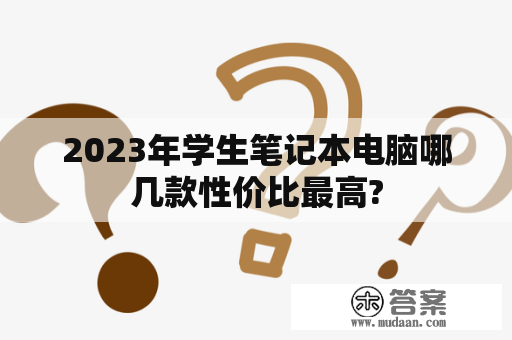 2023年学生笔记本电脑哪几款性价比最高?

木 答案
www.mudaan.com